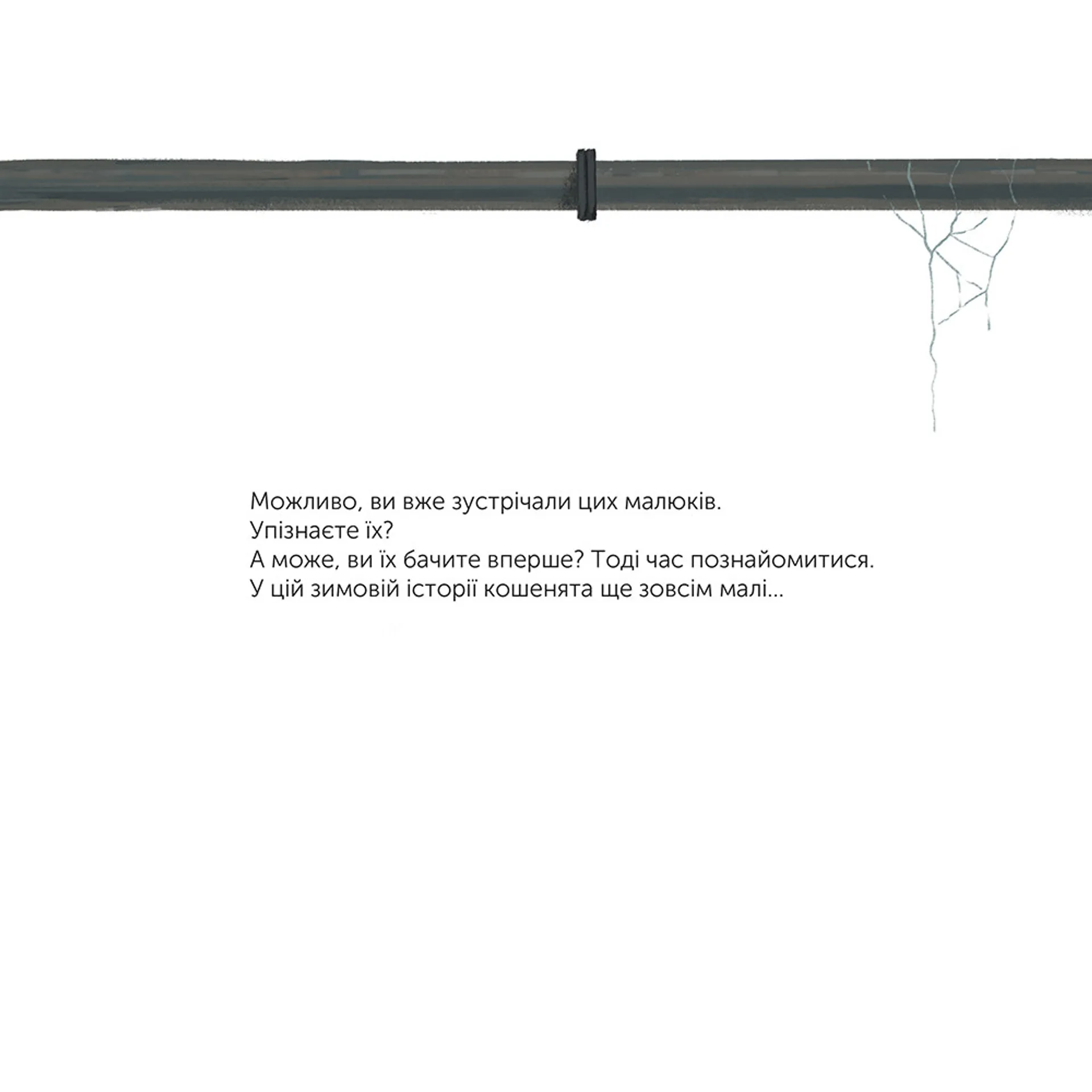 Можливо, ви вже зустрічали цих малюків.
Упізнаєте їх?
А може, ви їх бачите вперше? Тоді час познайомитися.
У цій зимовій історії кошенята ще зовсім малі...